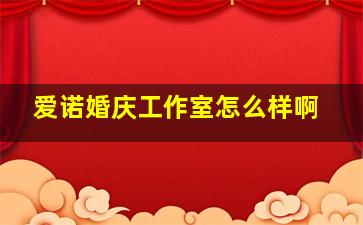 爱诺婚庆工作室怎么样啊